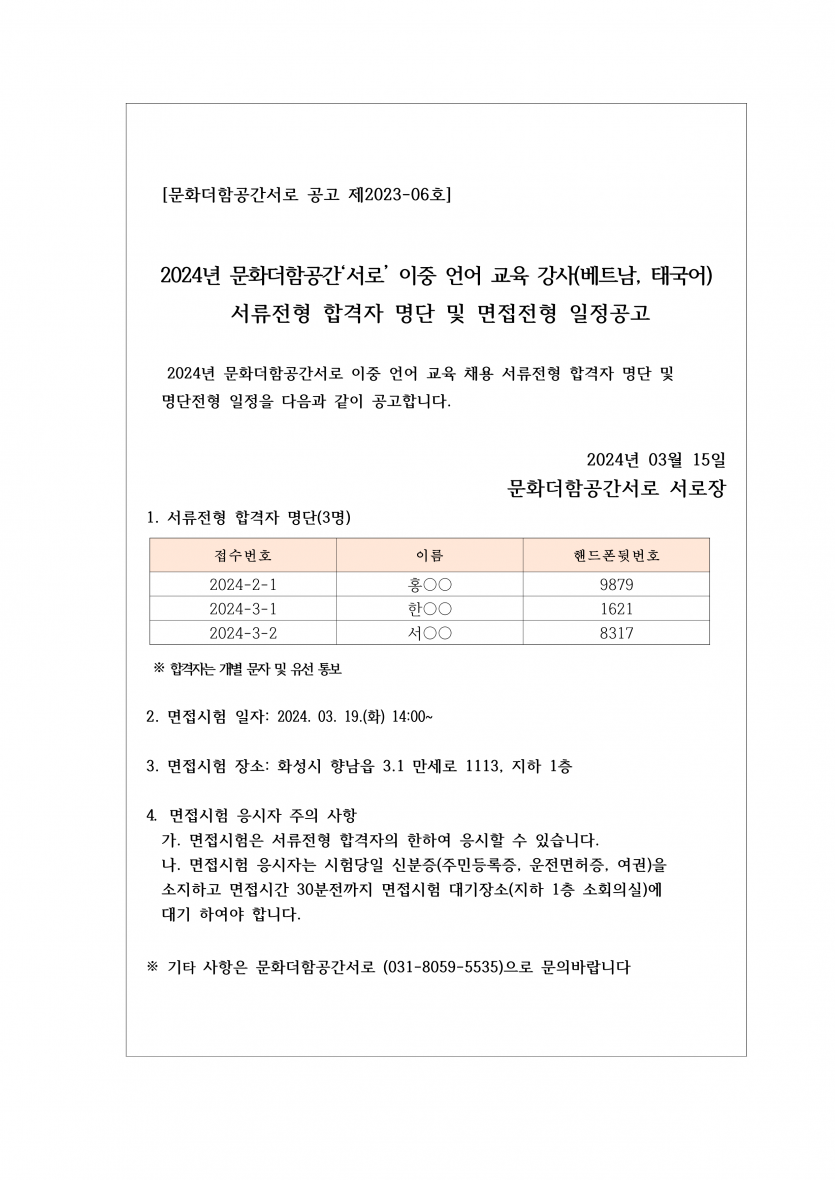 [문화더함공간서로 공고 제2023-06호]

2024년 문화더함공간'서로' 이중 언어 교육 강사(베트남, 태국어) 서류전형 합격자 명단 및 면접전형 일정공고

2024년 문화더함공간서로 이중 언어 교육 채용 서류전형 합격자 명단 및 명단전형 일정을 다음과 같이 공고합니다.

2024년 03월 15일
문화더함공간서로 서로장

1. 서류전형 합격자 명단(3명)

| 접수번호 | 이름 | 핸드폰뒷번호 |
|---|---|---|
| 2024-2-1 | 홍○○ | 9879 |
| 2024-3-1 | 한○○ | 1621 |
| 2024-3-2 | 서○○ | 8317 |

※ 합격자는 개별 문자 및 유선 통보

2. 면접시험 일자: 2024. 03. 19.(화) 14:00~

3. 면접시험 장소: 화성시 향남읍 3.1 만세로 1113, 지하 1층

4. 면접시험 응시자 주의 사항
가. 면접시험은 서류전형 합격자의 한하여 응시할 수 있습니다.
나. 면접시험 응시자는 시험당일 신분증(주민등록증, 운전면허증, 여권)을 소지하고 면접시간 30분전까지 면접시험 대기장소(지하 1층 소회의실)에 대기 하여야 합니다.

※ 기타 사항은 문화더함공간서로 (031-8059-5535)으로 문의바랍니다